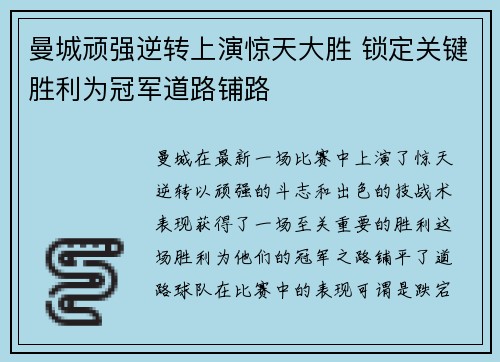 曼城顽强逆转上演惊天大胜 锁定关键胜利为冠军道路铺路

曼城在最新一场比赛中上演了惊天逆转以顽强的斗志和出色的技战术表现获得了一场至关重要的胜利这场胜利为他们的冠军之路铺平了道路球队在比赛中的表现可谓是跌宕